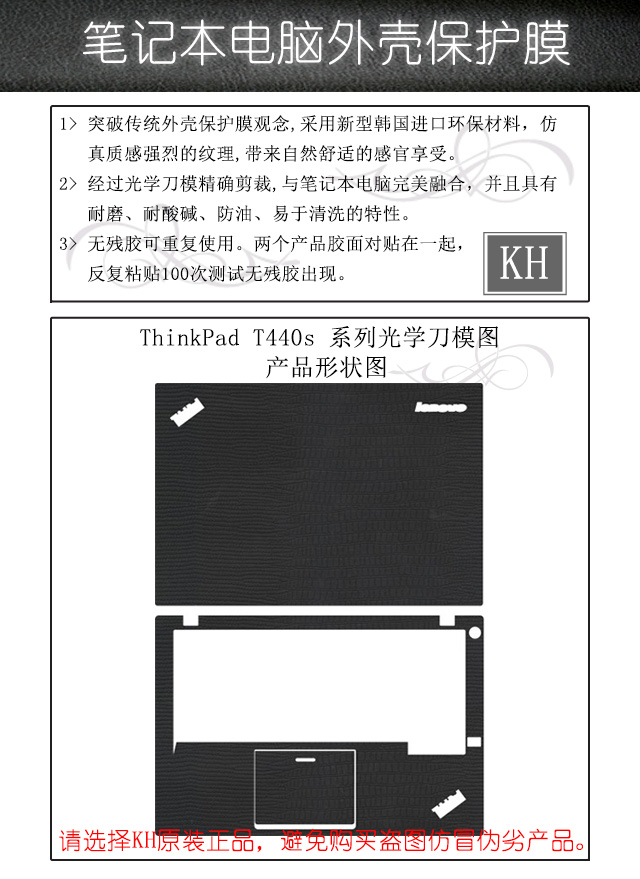 笔记本电脑外壳保护膜

1> 突破传统外壳保护膜观念,采用新型韩国进口环保材料，仿真质感强烈的纹理,带来自然舒适的感官享受。
2> 经过光学刀模精确剪裁,与笔记本电脑完美融合，并且具有耐磨、耐酸碱、防油、易于清洗的特性。
3> 无残胶可重复使用。两个产品胶面对贴在一起，反复粘贴100次测试无残胶出现。

KH

ThinkPad T440s 系列光学刀模图
产品形状图

lenovo

请选择KH原装正品，避免购买盗图仿冒伪劣产品。